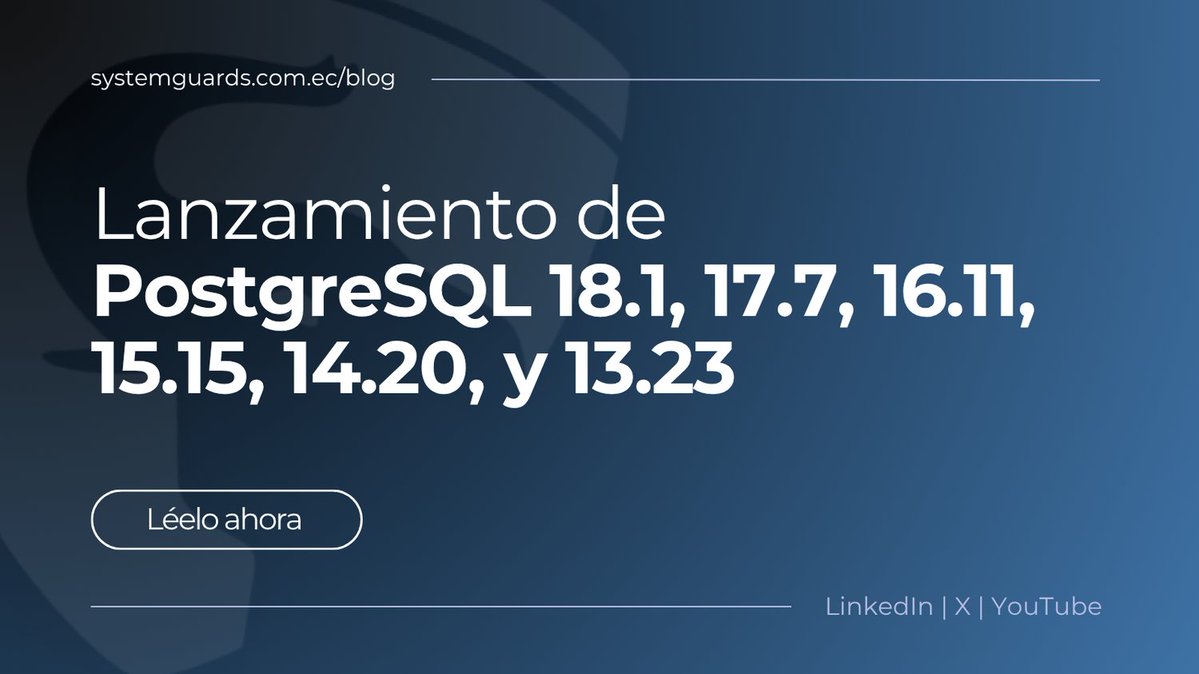 systemguards.com.ec/blog

Lanzamiento de
PostgreSQL 18.1, 17.7, 16.11, 15.15, 14.20, y 13.23

Léelo ahora

LinkedIn | X | YouTube